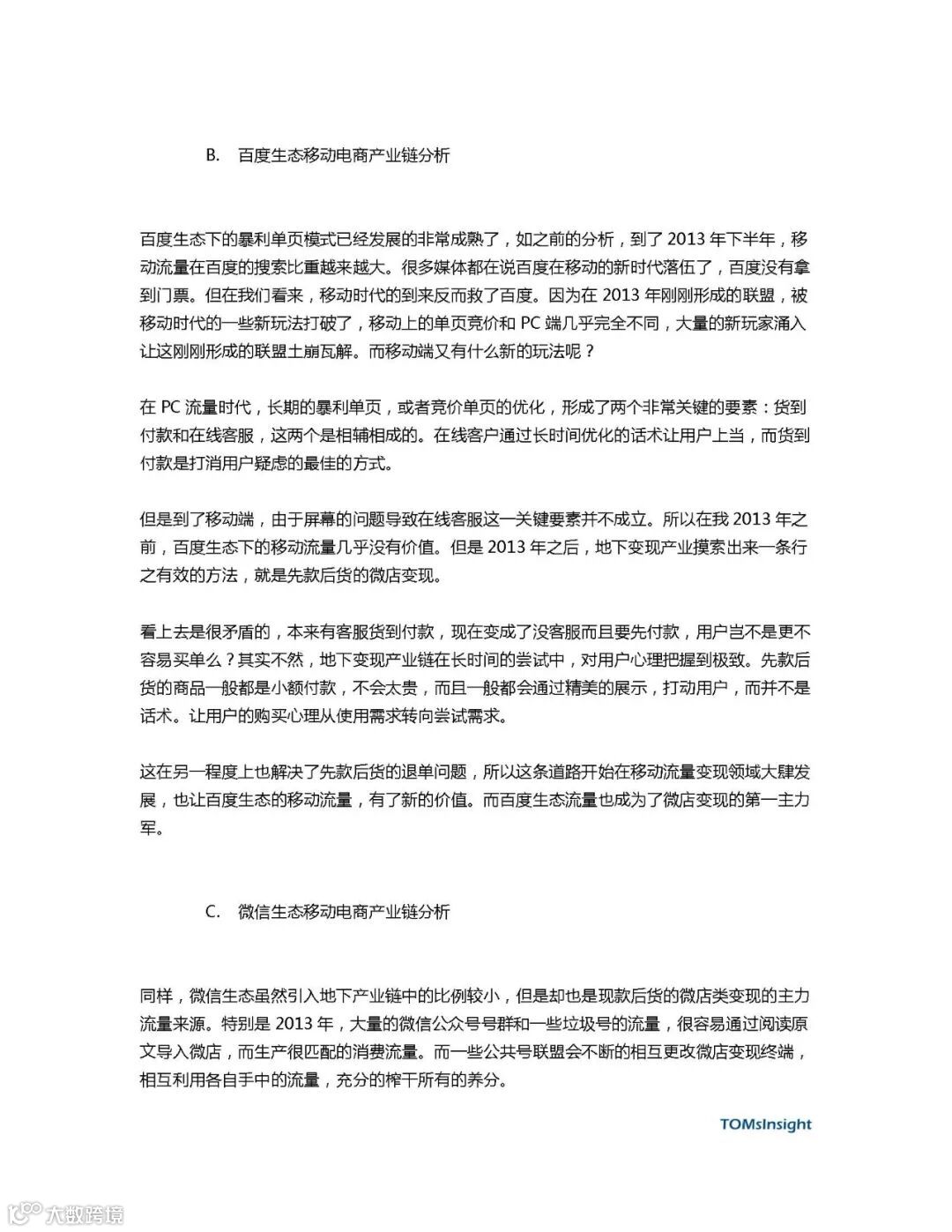 B. 百度生态移动电商产业链分析

百度生态下的暴利单页模式已经发展的非常成熟了，如之前的分析，到了 2013 年下半年，移动流量在百度的搜索比重越来越大。很多媒体都在说百度在移动的新时代落伍了，百度没有拿到门票。但在我们看来，移动时代的到来反而救了百度。因为在 2013 年刚刚形成的联盟，被移动时代的一些新玩法打破了，移动上的单页竞价和 PC 端几乎完全不同，大量的新玩家涌入让这刚刚形成的联盟土崩瓦解。而移动端又有什么新的玩法呢？

在 PC 流量时代，长期的暴利单页，或者竞价单页的优化，形成了两个非常关键的要素：货到付款和在线客服，这两个是相辅相成的。在线客户通过长时间优化的话术让用户上当，而货到付款是打消用户疑虑的最佳的方式。

但是到了移动端，由于屏幕的问题导致在线客服这一关键要素并不成立。所以在我 2013 年之前，百度生态下的移动流量几乎没有价值。但是 2013 年之后，地下变现产业摸索出来一条行之有效的方法，就是先款后货的微店变现。

看上去是很矛盾的，本来有客服货到付款，现在变成了没客服而且要先付款，用户岂不是更不容易买单么？其实不然，地下变现产业链在长时间的尝试中，对用户心理把握到极致。先款后货的商品一般都是小额付款，不会太贵，而且一般都会通过精美的展示，打动用户，而并不是话术。让用户的购买心理从使用需求转向尝试需求。

这在另一程度上也解决了先款后货的退单问题，所以这条道路开始在移动流量变现领域大肆发展，也让百度生态的移动流量，有了新的价值。而百度生态流量也成为了微店变现的第一主力军。

C. 微信生态移动电商产业链分析

同样，微信生态虽然引入地下产业链中的比例较小，但是却也是现款后货的微店类变现的主力流量来源。特别是 2013 年，大量的微信公众号号群和一些垃圾号的流量，很容易通过阅读原文导入微店，而生产很匹配的消费流量。而一些公共号联盟会不断的相互更改微店变现终端，相互利用各自手中的流量，充分的榨干所有的养分。

TOMsInsight

大数跨境